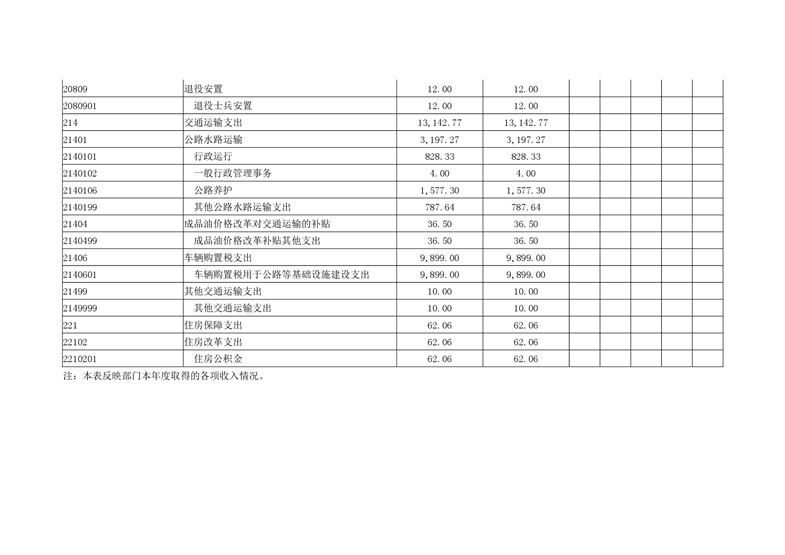 | | | | | | | | | | |
|---|---|---|---|---|---|---|---|---|---|
| 20809 | 退役安置 | 12.00 | 12.00 | | | | | | |
| 2080901 | 退役士兵安置 | 12.00 | 12.00 | | | | | | |
| 214 | 交通运输支出 | 13,142.77 | 13,142.77 | | | | | | |
| 21401 | 公路水路运输 | 3,197.27 | 3,197.27 | | | | | | |
| 2140101 | 行政运行 | 828.33 | 828.33 | | | | | | |
| 2140102 | 一般行政管理事务 | 4.00 | 4.00 | | | | | | |
| 2140106 | 公路养护 | 1,577.30 | 1,577.30 | | | | | | |
| 2140199 | 其他公路水路运输支出 | 787.64 | 787.64 | | | | | | |
| 21404 | 成品油价格改革对交通运输的补贴 | 36.50 | 36.50 | | | | | | |
| 2140499 | 成品油价格改革补贴其他支出 | 36.50 | 36.50 | | | | | | |
| 21406 | 车辆购置税支出 | 9,899.00 | 9,899.00 | | | | | | |
| 2140601 | 车辆购置税用于公路等基础设施建设支出 | 9,899.00 | 9,899.00 | | | | | | |
| 21499 | 其他交通运输支出 | 10.00 | 10.00 | | | | | | |
| 2149999 | 其他交通运输支出 | 10.00 | 10.00 | | | | | | |
| 221 | 住房保障支出 | 62.06 | 62.06 | | | | | | |
| 22102 | 住房改革支出 | 62.06 | 62.06 | | | | | | |
| 2210201 | 住房公积金 | 62.06 | 62.06 | | | | | | |

注：本表反映部门本年度取得的各项收入情况。